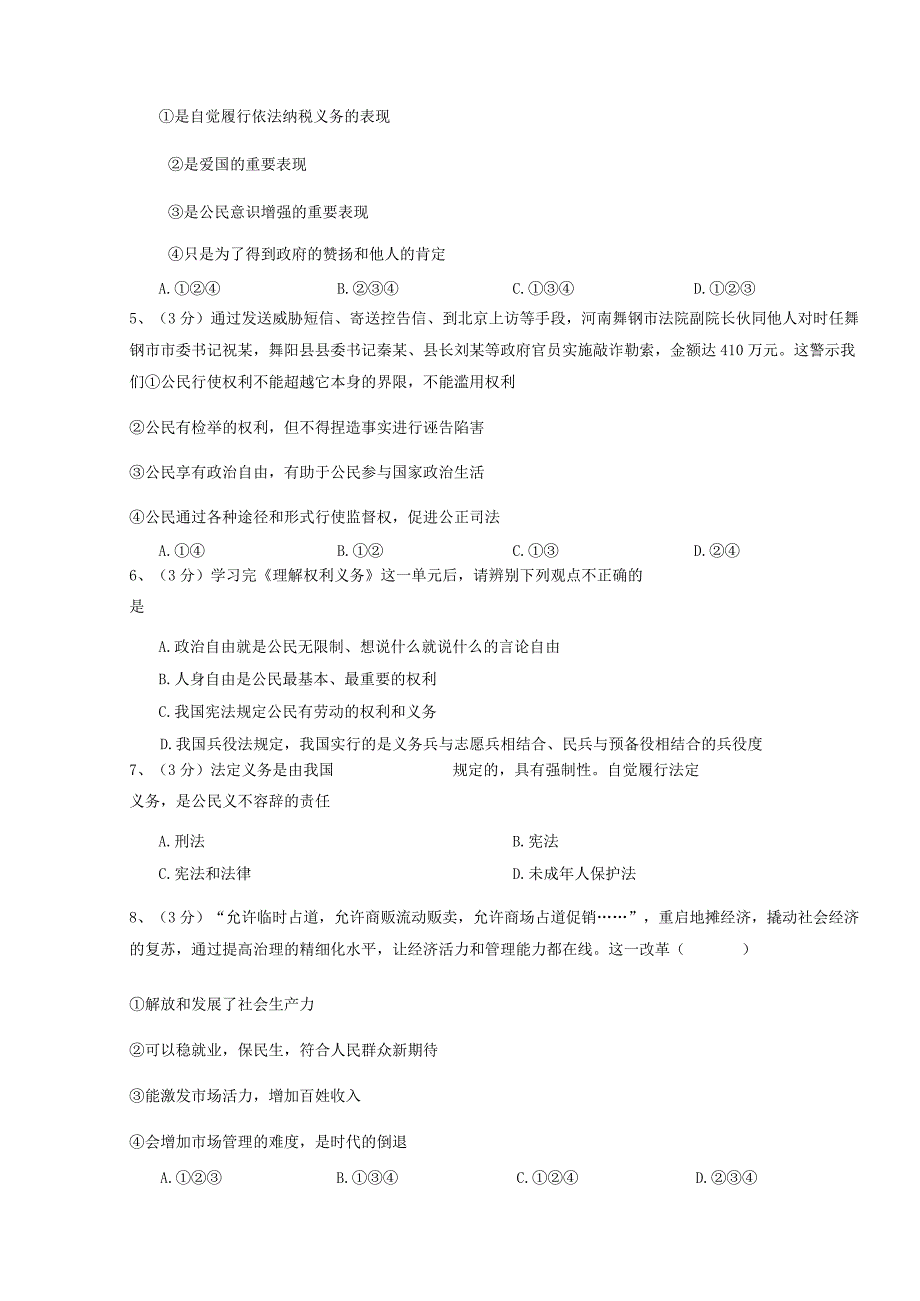 ①是自觉履行依法纳税义务的表现

②是爱国的重要表现

③是公民意识增强的重要表现

④只是为了得到政府的赞扬和他人的肯定

A.①②④　　B.②③④　　C.①③④　　D.①②③

5、（3分）通过发送威胁短信、寄送控告信、到北京上访等手段，河南舞钢市法院副院长伙同他人对时任舞钢市市委书记祝某，舞阳县县委书记秦某、县长刘某等政府官员实施敲诈勒索，金额达410万元。这警示我们①公民行使权利不能超越它本身的界限，不能滥用权利

②公民有检举的权利，但不得捏造事实进行诬告陷害

③公民享有政治自由，有助于公民参与国家政治生活

④公民通过各种途径和形式行使监督权，促进公正司法

A.①④　　B.①②　　C.①③　　D.②④

6、（3分）学习完《理解权利义务》这一单元后，请辨别下列观点不正确的是

A.政治自由就是公民无限制、想说什么就说什么的言论自由

B.人身自由是公民最基本、最重要的权利

C.我国宪法规定公民有劳动的权利和义务

D.我国兵役法规定，我国实行的是义务兵与志愿兵相结合、民兵与预备役相结合的兵役度

7、（3分）法定义务是由我国　　　　规定的，具有强制性。自觉履行法定义务，是公民义不容辞的责任

A.刑法　　B.宪法

C.宪法和法律　　D.未成年人保护法

8、（3分）“允许临时占道，允许商贩流动贩卖，允许商场占道促销……”，重启地摊经济，撬动社会经济的复苏，通过提高治理的精细化水平，让经济活力和管理能力都在线。这一改革（　　）

①解放和发展了社会生产力

②可以稳就业，保民生，符合人民群众新期待

③能激发市场活力，增加百姓收入

④会增加市场管理的难度，是时代的倒退

A.①②③　　B.①③④　　C.①②④　　D.②③④